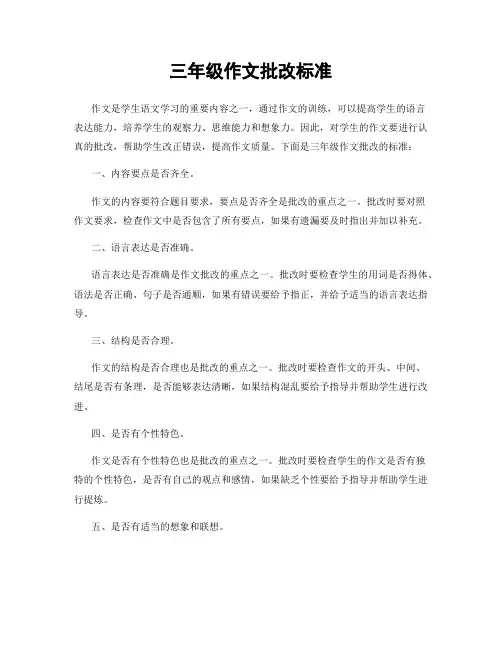 三年级作文批改标准

作文是学生语文学习的重要内容之一，通过作文的训练，可以提高学生的语言表达能力，培养学生的观察力、思维能力和想象力。因此，对学生的作文要进行认真的批改，帮助学生改正错误，提高作文质量。下面是三年级作文批改的标准：

一、内容要点是否齐全。

作文的内容要符合题目要求，要点是否齐全是批改的重点之一。批改时要对照作文要求，检查作文中是否包含了所有要点，如果有遗漏要及时指出并加以补充。

二、语言表达是否准确。

语言表达是否准确是作文批改的重点之一。批改时要检查学生的用词是否得体、语法是否正确、句子是否通顺，如果有错误要给予指正，并给予适当的语言表达指导。

三、结构是否合理。

作文的结构是否合理也是批改的重点之一。批改时要检查作文的开头、中间、结尾是否有条理，是否能够表达清晰，如果结构混乱要给予指导并帮助学生进行改进。

四、是否有个性特色。

作文是否有个性特色也是批改的重点之一。批改时要检查学生的作文是否有独特的个性特色，是否有自己的观点和感情，如果缺乏个性要给予指导并帮助学生进行提炼。

五、是否有适当的想象和联想。